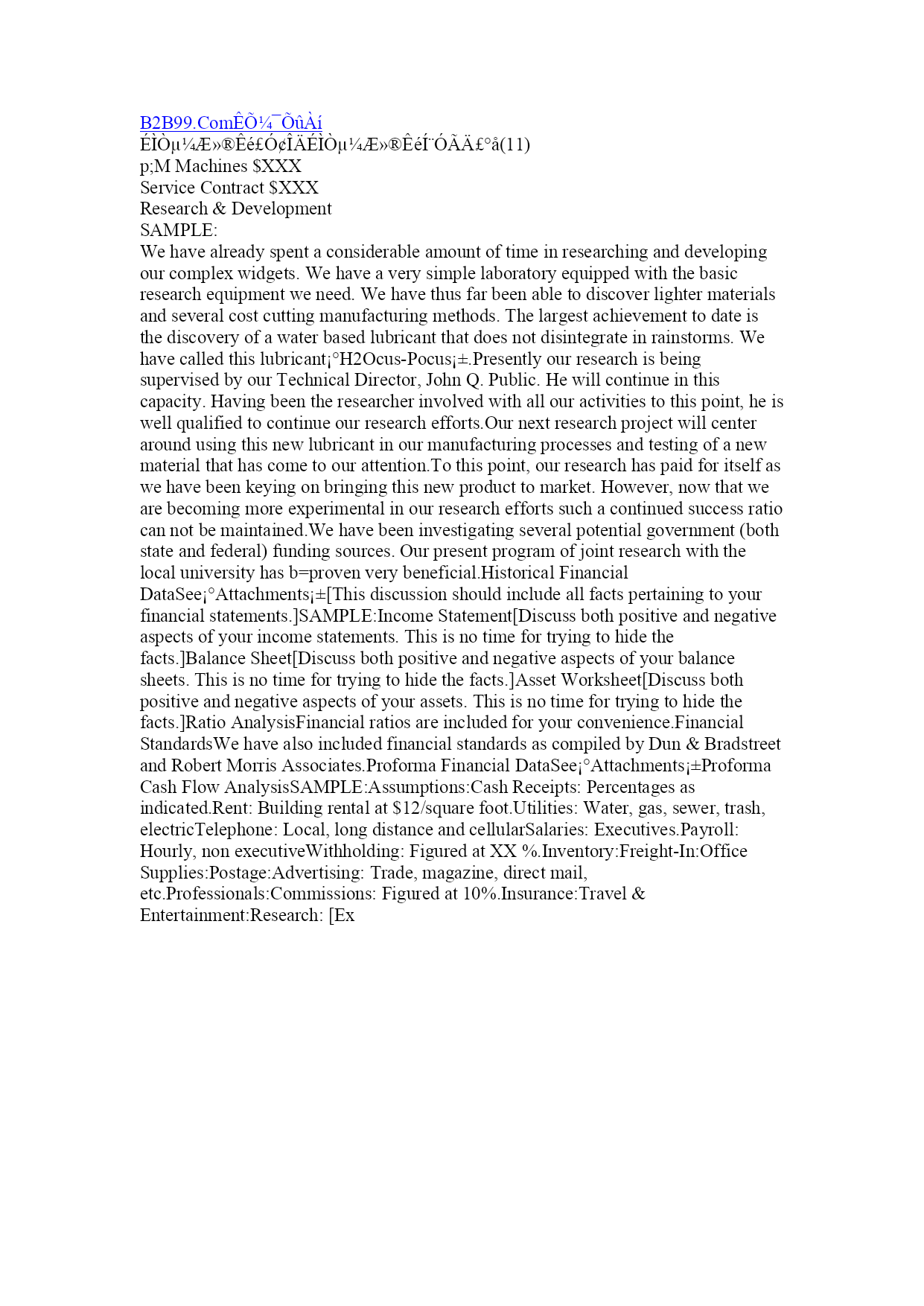 B2B99.ComÊÕ¼¯ÕûÀí
ÉÌÒµ¼Æ»®Êé£Ó¢ÎÄÉÌÒµ¼Æ»®ÊéÍ¨ÓÃÄ£°å(11)
p;M Machines $XXX
Service Contract $XXX
Research & Development
SAMPLE:
We have already spent a considerable amount of time in researching and developing our complex widgets. We have a very simple laboratory equipped with the basic research equipment we need. We have thus far been able to discover lighter materials and several cost cutting manufacturing methods. The largest achievement to date is the discovery of a water based lubricant that does not disintegrate in rainstorms. We have called this lubricant¡°H2Ocus-Pocus¡±.Presently our research is being supervised by our Technical Director, John Q. Public. He will continue in this capacity. Having been the researcher involved with all our activities to this point, he is well qualified to continue our research efforts.Our next research project will center around using this new lubricant in our manufacturing processes and testing of a new material that has come to our attention.To this point, our research has paid for itself as we have been keying on bringing this new product to market. However, now that we are becoming more experimental in our research efforts such a continued success ratio can not be maintained.We have been investigating several potential government (both state and federal) funding sources. Our present program of joint research with the local university has b=proven very beneficial.Historical Financial DataSee¡°Attachments¡±[This discussion should include all facts pertaining to your financial statements.]SAMPLE:Income Statement[Discuss both positive and negative aspects of your income statements. This is no time for trying to hide the facts.]Balance Sheet[Discuss both positive and negative aspects of your balance sheets. This is no time for trying to hide the facts.]Asset Worksheet[Discuss both positive and negative aspects of your assets. This is no time for trying to hide the facts.]Ratio AnalysisFinancial ratios are included for your convenience.Financial StandardsWe have also included financial standards as compiled by Dun & Bradstreet and Robert Morris Associates.Proforma Financial DataSee¡°Attachments¡±Proforma Cash Flow AnalysisSAMPLE:Assumptions:Cash Receipts: Percentages as indicated.Rent: Building rental at $12/square foot.Utilities: Water, gas, sewer, trash, electricTelephone: Local, long distance and cellularSalaries: Executives.Payroll: Hourly, non executiveWithholding: Figured at XX %.Inventory:Freight-In:Office Supplies:Postage:Advertising: Trade, magazine, direct mail, etc.Professionals:Commissions: Figured at 10%.Insurance:Travel & Entertainment:Research: [Ex